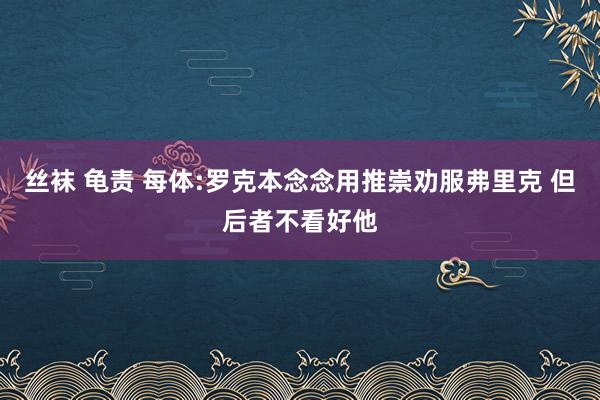 丝袜 龟责 每体:罗克本念念用推崇劝服弗里克 但后者不看好他